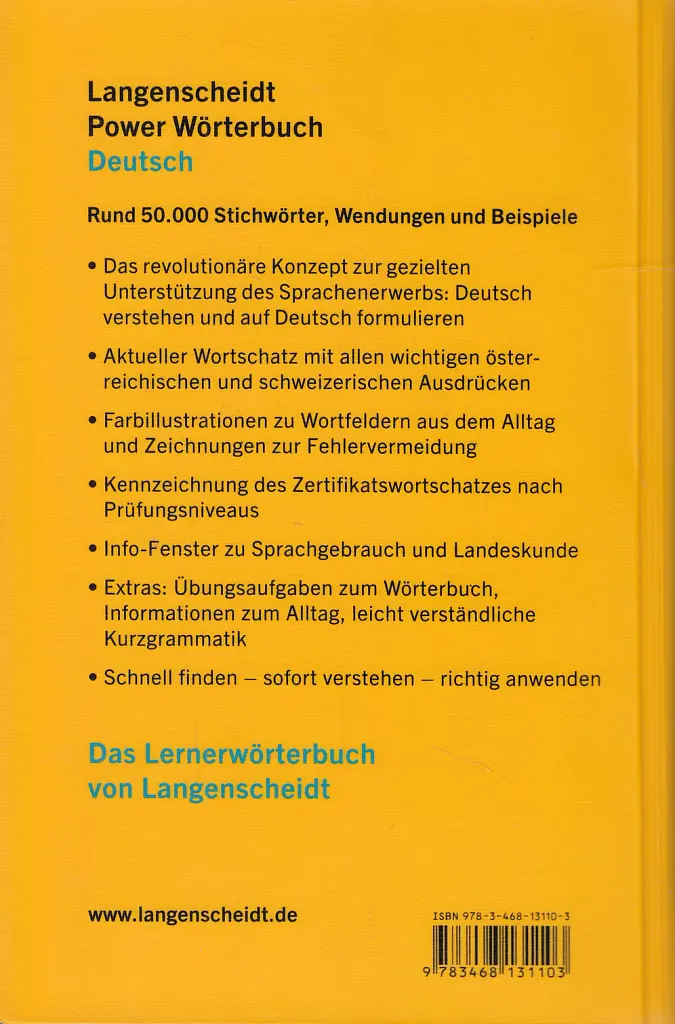 Langenscheidt
Power Wörterbuch
Deutsch

Rund 50.000 Stichwörter, Wendungen und Beispiele

• Das revolutionäre Konzept zur gezielten Unterstützung des Sprachenerwerbs: Deutsch verstehen und auf Deutsch formulieren

• Aktueller Wortschatz mit allen wichtigen österreichischen und schweizerischen Ausdrücken

• Farbillustrationen zu Wortfeldern aus dem Alltag und Zeichnungen zur Fehlervermeidung

• Kennzeichnung des Zertifikatswortschatzes nach Prüfungsniveaus

• Info-Fenster zu Sprachgebrauch und Landeskunde

• Extras: Übungsaufgaben zum Wörterbuch, Informationen zum Alltag, leicht verständliche Kurzgrammatik

• Schnell finden – sofort verstehen – richtig anwenden

Das Lernerwörterbuch
von Langenscheidt

www.langenscheidt.de

ISBN 978-3-468-13110-3

9 783468 131103